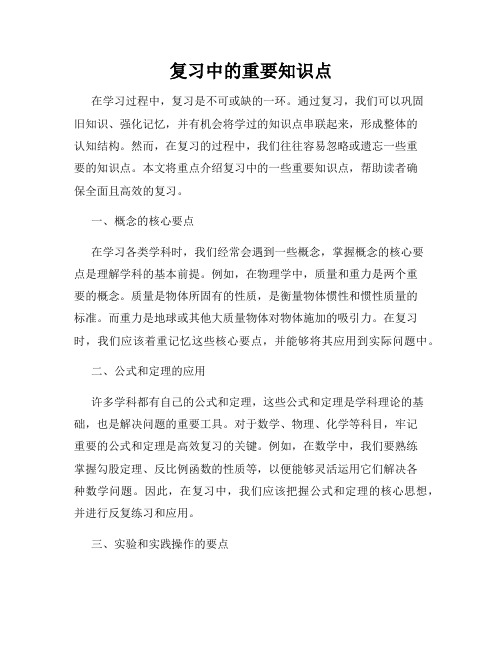 复习中的重要知识点

在学习过程中，复习是不可或缺的一环。通过复习，我们可以巩固旧知识、强化记忆，并有机会将学过的知识点串联起来，形成整体的认知结构。然而，在复习的过程中，我们往往容易忽略或遗忘一些重要的知识点。本文将重点介绍复习中的一些重要知识点，帮助读者确保全面且高效的复习。

一、概念的核心要点

在学习各类学科时，我们经常会遇到一些概念，掌握概念的核心要点是理解学科的基本前提。例如，在物理学中，质量和重力是两个重要的概念。质量是物体所固有的性质，是衡量物体惯性和惯性质量的标准。而重力是地球或其他大质量物体对物体施加的吸引力。在复习时，我们应该着重记忆这些核心要点，并能够将其应用到实际问题中。

二、公式和定理的应用

许多学科都有自己的公式和定理，这些公式和定理是学科理论的基础，也是解决问题的重要工具。对于数学、物理、化学等科目，牢记重要的公式和定理是高效复习的关键。例如，在数学中，我们要熟练掌握勾股定理、反比例函数的性质等，以便能够灵活运用它们解决各种数学问题。因此，在复习中，我们应该把握公式和定理的核心思想，并进行反复练习和应用。

三、实验和实践操作的要点